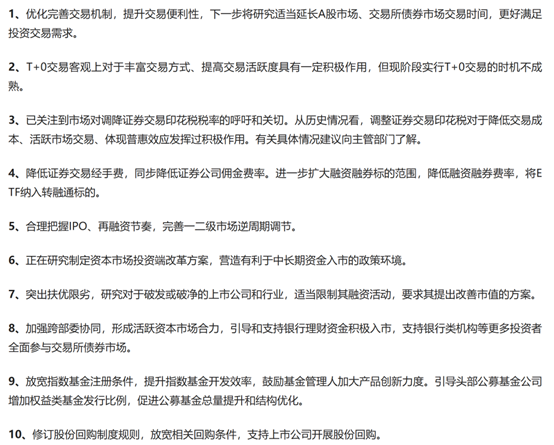 1、优化完善交易机制，提升交易便利性，下一步将研究适当延长A股市场、交易所债券市场交易时间，更好满足投资交易需求。

2、T+0交易客观上对于丰富交易方式、提高交易活跃度具有一定积极作用，但现阶段实行T+0交易的时机不成熟。

3、已关注到市场对调降证券交易印花税税率的呼吁和关切。从历史情况看，调整证券交易印花税对于降低交易成本、活跃市场交易、体现普惠效应发挥过积极作用。有关具体情况建议向主管部门了解。

4、降低证券交易经手费，同步降低证券公司佣金费率。进一步扩大融资融券标的范围，降低融资融券费率，将ETF纳入转融通标的。

5、合理把握IPO、再融资节奏，完善一二级市场逆周期调节。

6、正在研究制定资本市场投资端改革方案，营造有利于中长期资金入市的政策环境。

7、突出扶优限劣，研究对于破发或破净的上市公司和行业，适当限制其融资活动，要求其提出改善市值的方案。

8、加强跨部委协同，形成活跃资本市场合力，引导和支持银行理财资金积极入市，支持银行类机构等更多投资者全面参与交易所债券市场。

9、放宽指数基金注册条件，提升指数基金开发效率，鼓励基金管理人加大产品创新力度。引导头部公募基金公司增加权益类基金发行比例，促进公募基金总量提升和结构优化。

10、修订股份回购制度规则，放宽相关回购条件，支持上市公司开展股份回购。